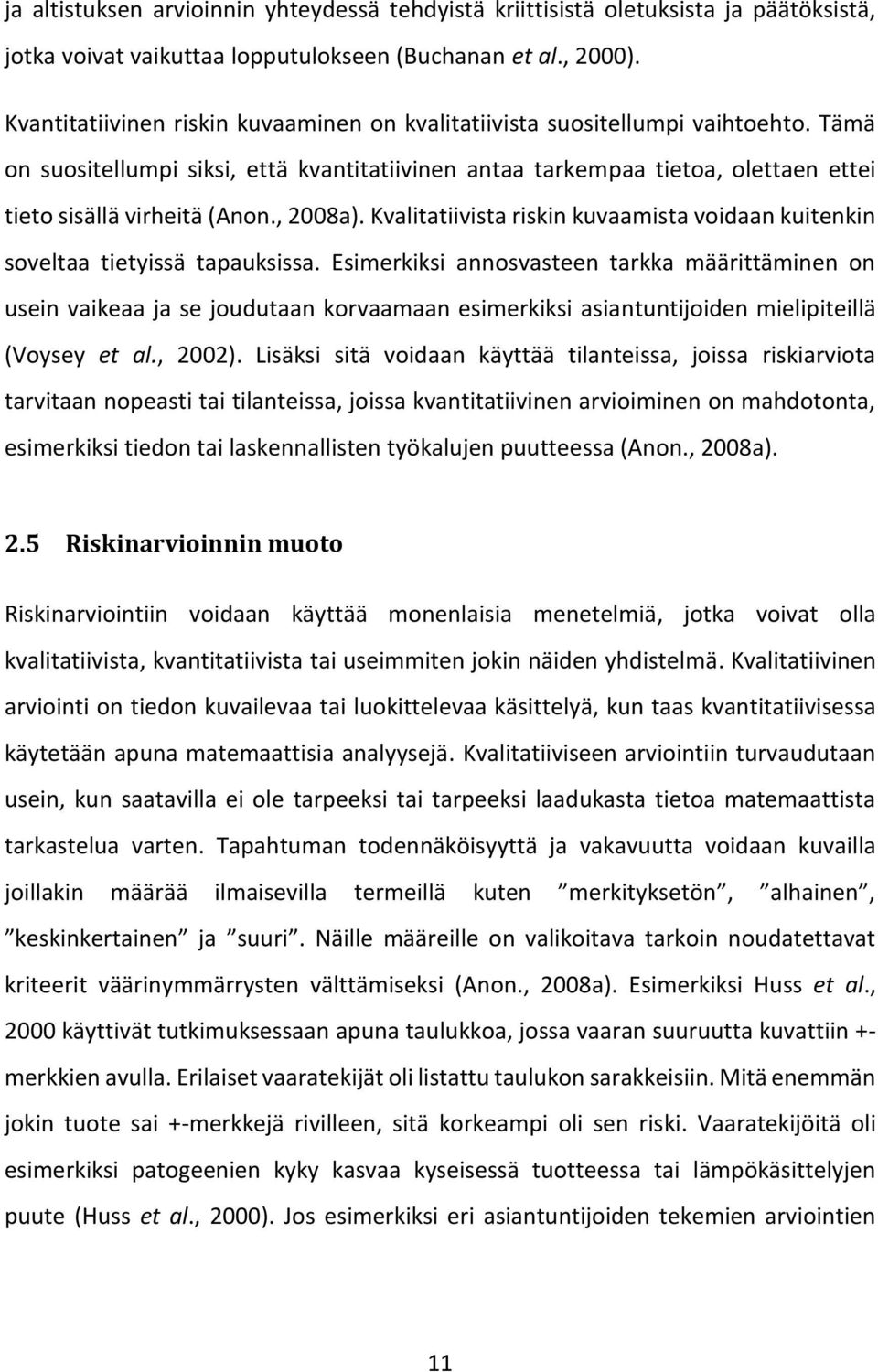 ja altistuksen arvioinnin yhteydessä tehdyistä kriittisistä oletuksista ja päätöksistä, jotka voivat vaikuttaa lopputulokseen (Buchanan et al., 2000).

Kvantitatiivinen riskin kuvaaminen on kvalitatiivista suositellumpi vaihtoehto. Tämä on suositellumpi siksi, että kvantitatiivinen antaa tarkempaa tietoa, olettaen ettei tieto sisällä virheitä (Anon., 2008a). Kvalitatiivista riskin kuvaamista voidaan kuitenkin soveltaa tietyissä tapauksissa. Esimerkiksi annosvasteen tarkka määrittäminen on usein vaikeaa ja se joudutaan korvaamaan esimerkiksi asiantuntijoiden mielipiteillä (Voysey et al., 2002). Lisäksi sitä voidaan käyttää tilanteissa, joissa riskiarviota tarvitaan nopeasti tai tilanteissa, joissa kvantitatiivinen arvioiminen on mahdotonta, esimerkiksi tiedon tai laskennallisten työkalujen puutteessa (Anon., 2008a).

2.5 Riskinarvioinnin muoto

Riskinarviointiin voidaan käyttää monenlaisia menetelmiä, jotka voivat olla kvalitatiivista, kvantitatiivista tai useimmiten jokin näiden yhdistelmä. Kvalitatiivinen arviointi on tiedon kuvailevaa tai luokittelevaa käsittelyä, kun taas kvantitatiivisessa käytetään apuna matemaattisia analyysejä. Kvalitatiiviseen arviointiin turvaudutaan usein, kun saatavilla ei ole tarpeeksi tai tarpeeksi laadukasta tietoa matemaattista tarkastelua varten. Tapahtuman todennäköisyyttä ja vakavuutta voidaan kuvailla joillakin määrää ilmaisevilla termeillä kuten ”merkityksetön”, ”alhainen”, ”keskinkertainen” ja ”suuri”. Näille määreille on valikoitava tarkoin noudatettavat kriteerit väärinymmärrysten välttämiseksi (Anon., 2008a). Esimerkiksi Huss et al., 2000 käyttivät tutkimuksessaan apuna taulukkoa, jossa vaaran suuruutta kuvattiin +-merkkien avulla. Erilaiset vaaratekijät oli listattu taulukon sarakkeisiin. Mitä enemmän jokin tuote sai +-merkkejä rivilleen, sitä korkeampi oli sen riski. Vaaratekijöitä oli esimerkiksi patogeenien kyky kasvaa kyseisessä tuotteessa tai lämpökäsittelyjen puute (Huss et al., 2000). Jos esimerkiksi eri asiantuntijoiden tekemien arviointien

11